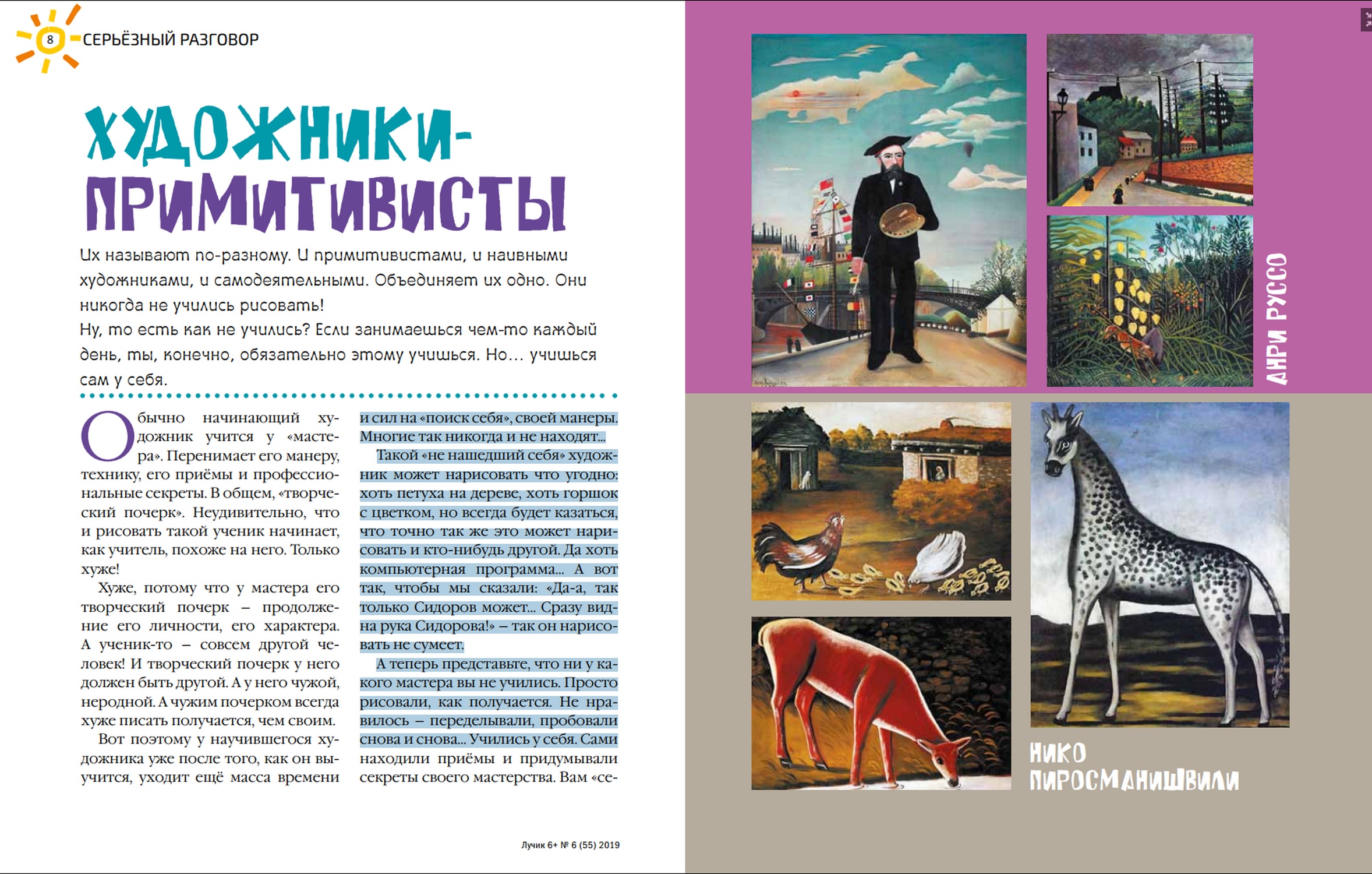 8 СЕРЬЁЗНЫЙ РАЗГОВОР

ХУДОЖНИКИ-ПРИМИТИВИСТЫ

Их называют по-разному. И примитивистами, и наивными художниками, и самодеятельными. Объединяет их одно. Они никогда не учились рисовать!
Ну, то есть как не учились? Если занимаешься чем-то каждый день, ты, конечно, обязательно этому учишься. Но… учишься сам у себя.

Обычно начинающий художник учится у «мастера». Перенимает его манеру, технику, его приёмы и профессиональные секреты. В общем, «творческий почерк». Неудивительно, что и рисовать такой ученик начинает, как учитель, похоже на него. Только хуже!

Хуже, потому что у мастера его творческий почерк – продолжение его личности, его характера. А ученик-то – совсем другой человек! И творческий почерк у него должен быть другой. А у него чужой, неродной. А чужим почерком всегда хуже писать получается, чем своим.

Вот поэтому у научившегося художника уже после того, как он выучится, уходит ещё масса времени и сил на «поиск себя», своей манеры. Многие так никогда и не находят…

Такой «не нашедший себя» художник может нарисовать что угодно: хоть петуха на дереве, хоть горшок с цветком, но всегда будет казаться, что точно так же это может нарисовать и кто-нибудь другой. Да хоть компьютерная программа… А вот так, чтобы мы сказали: «Да-а, так только Сидоров может… Сразу видна рука Сидорова!» – так он нарисовать не сумеет.

А теперь представьте, что ни у какого мастера вы не учились. Просто рисовали, как получается. Не нравилось – переделывали, пробовали снова и снова… Учились у себя. Сами находили приёмы и придумывали секреты своего мастерства. Вам «се-

Лучик 6+ № 6 (55) 2019

АНРИ РУССО

НИКО ПИРОСМАНИШВИЛИ